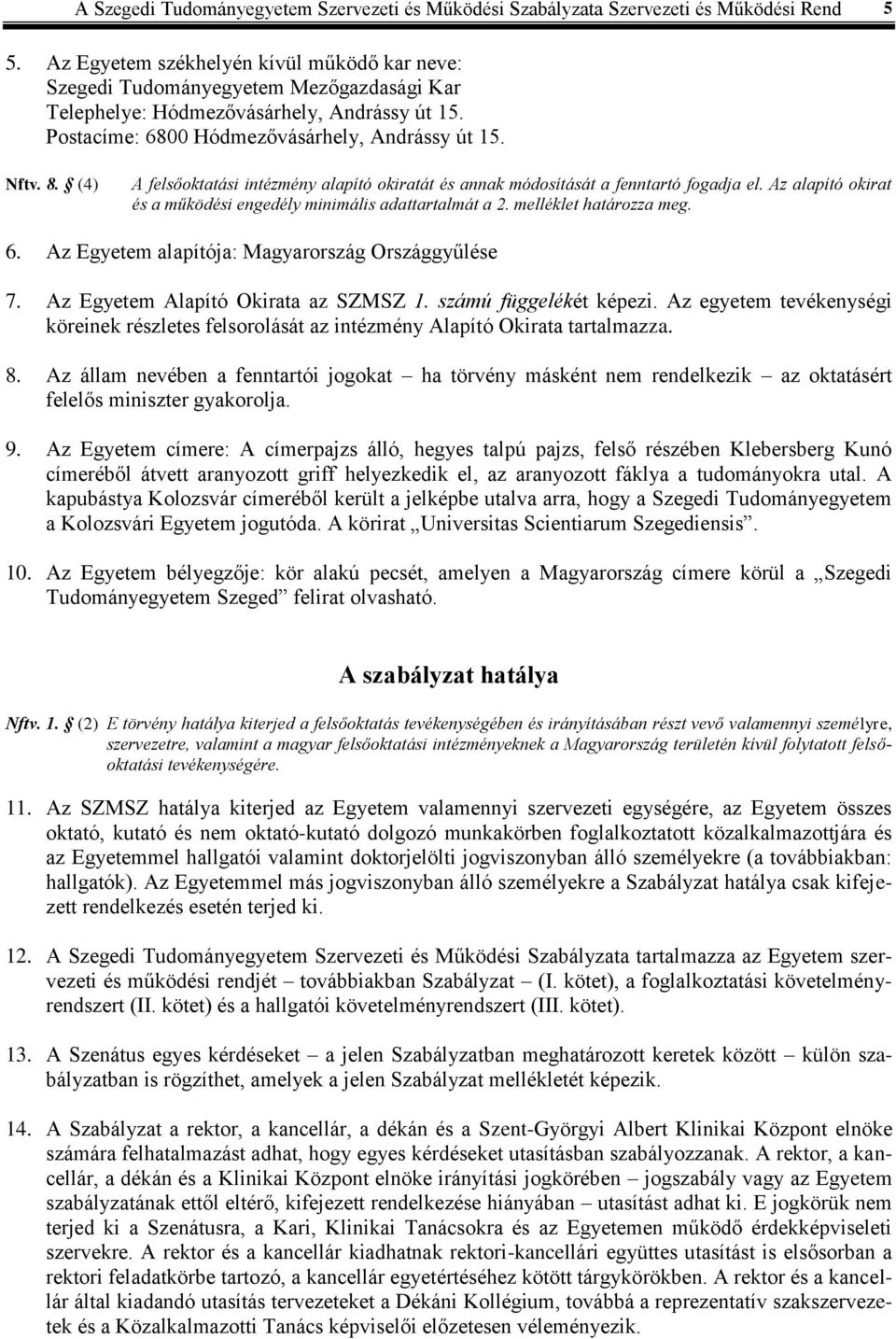 A Szegedi Tudományegyetem Szervezeti és Működési Szabályzata Szervezeti és Működési Rend 5

5. Az Egyetem székhelyén kívül működő kar neve: Szegedi Tudományegyetem Mezőgazdasági Kar Telephelye: Hódmezővásárhely, Andrássy út 15. Postacíme: 6800 Hódmezővásárhely, Andrássy út 15.

Nftv. 8. § (4) A felsőoktatási intézmény alapító okiratát és annak módosítását a fenntartó fogadja el. Az alapító okirat és a működési engedély minimális adattartalmát a 2. melléklet határozza meg.

6. Az Egyetem alapítója: Magyarország Országgyűlése

7. Az Egyetem Alapító Okirata az SZMSZ 1. számú függelékét képezi. Az egyetem tevékenységi köreinek részletes felsorolását az intézmény Alapító Okirata tartalmazza.

8. Az állam nevében a fenntartói jogokat – ha törvény másként nem rendelkezik – az oktatásért felelős miniszter gyakorolja.

9. Az Egyetem címere: A címerpajzs álló, hegyes talpú pajzs, felső részében Klebersberg Kunó címeréből átvett aranyozott griff helyezkedik el, az aranyozott fáklya a tudományokra utal. A kapubástya Kolozsvár címeréből került a jelképbe utalva arra, hogy a Szegedi Tudományegyetem a Kolozsvári Egyetem jogutóda. A körirat „Universitas Scientiarum Szegediensis”.

10. Az Egyetem bélyegzője: kör alakú pecsét, amelyen a Magyarország címere körül a „Szegedi Tudományegyetem Szeged” felirat olvasható.

A szabályzat hatálya

Nftv. 1. § (2) E törvény hatálya kiterjed a felsőoktatás tevékenységében és irányításában részt vevő valamennyi személyre, szervezetre, valamint a magyar felsőoktatási intézményeknek a Magyarország területén kívül folytatott felsőoktatási tevékenységére.

11. Az SZMSZ hatálya kiterjed az Egyetem valamennyi szervezeti egységére, az Egyetem összes oktató, kutató és nem oktató-kutató dolgozó munkakörben foglalkoztatott közalkalmazottjára és az Egyetemmel hallgatói valamint doktorjelölti jogviszonyban álló személyekre (a továbbiakban: hallgatók). Az Egyetemmel más jogviszonyban álló személyekre a Szabályzat hatálya csak kifejezett rendelkezés esetén terjed ki.

12. A Szegedi Tudományegyetem Szervezeti és Működési Szabályzata tartalmazza az Egyetem szervezeti és működési rendjét – továbbiakban Szabályzat – (I. kötet), a foglalkoztatási követelményrendszert (II. kötet) és a hallgatói követelményrendszert (III. kötet).

13. A Szenátus egyes kérdéseket – a jelen Szabályzatban meghatározott keretek között – külön szabályzatban is rögzíthet, amelyek a jelen Szabályzat mellékletét képezik.

14. A Szabályzat a rektor, a kancellár, a dékán és a Szent-Györgyi Albert Klinikai Központ elnöke számára felhatalmazást adhat, hogy egyes kérdéseket utasításban szabályozzanak. A rektor, a kancellár, a dékán és a Klinikai Központ elnöke irányítási jogkörében – jogszabály vagy az Egyetem szabályzatának ettől eltérő, kifejezett rendelkezése hiányában – utasítást adhat ki. E jogkörük nem terjed ki a Szenátusra, a Kari, Klinikai Tanácsokra és az Egyetemen működő érdekképviseleti szervekre. A rektor és a kancellár kiadhatnak rektori-kancellári együttes utasítást is elsősorban a rektori feladatkörbe tartozó, a kancellár egyetértéséhez kötött tárgykörökben. A rektor és a kancellár által kiadandó utasítás tervezeteket a Dékáni Kollégium, továbbá a reprezentatív szakszervezetek és a Közalkalmazotti Tanács képviselői előzetesen véleményezik.